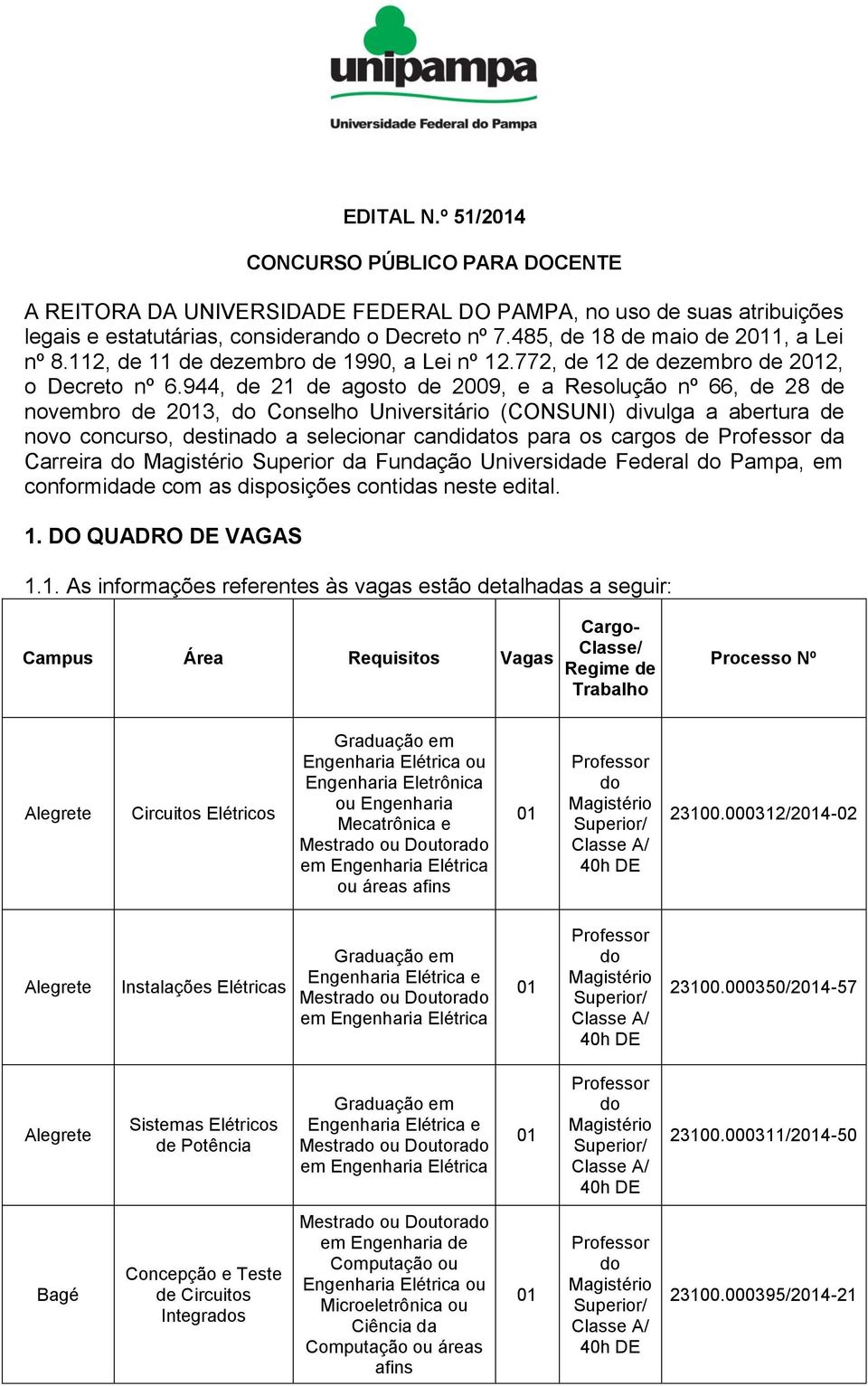 unipampa
Universidade Federal do Pampa

EDITAL N.º 51/2014

CONCURSO PÚBLICO PARA DOCENTE

A REITORA DA UNIVERSIDADE FEDERAL DO PAMPA, no uso de suas atribuições legais e estatutárias, considerando o Decreto nº 7.485, de 18 de maio de 2011, a Lei nº 8.112, de 11 de dezembro de 1990, a Lei nº 12.772, de 12 de dezembro de 2012, o Decreto nº 6.944, de 21 de agosto de 2009, e a Resolução nº 66, de 28 de novembro de 2013, do Conselho Universitário (CONSUNI) divulga a abertura de novo concurso, destinado a selecionar candidatos para os cargos de Professor da Carreira do Magistério Superior da Fundação Universidade Federal do Pampa, em conformidade com as disposições contidas neste edital.

1. DO QUADRO DE VAGAS

1.1. As informações referentes às vagas estão detalhadas a seguir:

| Campus | Área | Requisitos | Vagas | Cargo-Classe/ Regime de Trabalho | Processo Nº |
|---|---|---|---|---|---|
| Alegrete | Circuitos Elétricos | Graduação em Engenharia Elétrica ou Engenharia Eletrônica ou Engenharia Mecatrônica e Mestrado ou Doutorado em Engenharia Elétrica ou áreas afins | 01 | Professor do Magistério Superior/ Classe A/ 40h DE | 23100.000312/2014-02 |
| Alegrete | Instalações Elétricas | Graduação em Engenharia Elétrica e Mestrado ou Doutorado em Engenharia Elétrica | 01 | Professor do Magistério Superior/ Classe A/ 40h DE | 23100.000350/2014-57 |
| Alegrete | Sistemas Elétricos de Potência | Graduação em Engenharia Elétrica e Mestrado ou Doutorado em Engenharia Elétrica | 01 | Professor do Magistério Superior/ Classe A/ 40h DE | 23100.000311/2014-50 |
| Bagé | Concepção e Teste de Circuitos Integrados | Mestrado ou Doutorado em Engenharia de Computação ou Engenharia Elétrica ou Microeletrônica ou Ciência da Computação ou áreas afins | 01 | Professor do Magistério Superior/ Classe A/ 40h DE | 23100.000395/2014-21 |